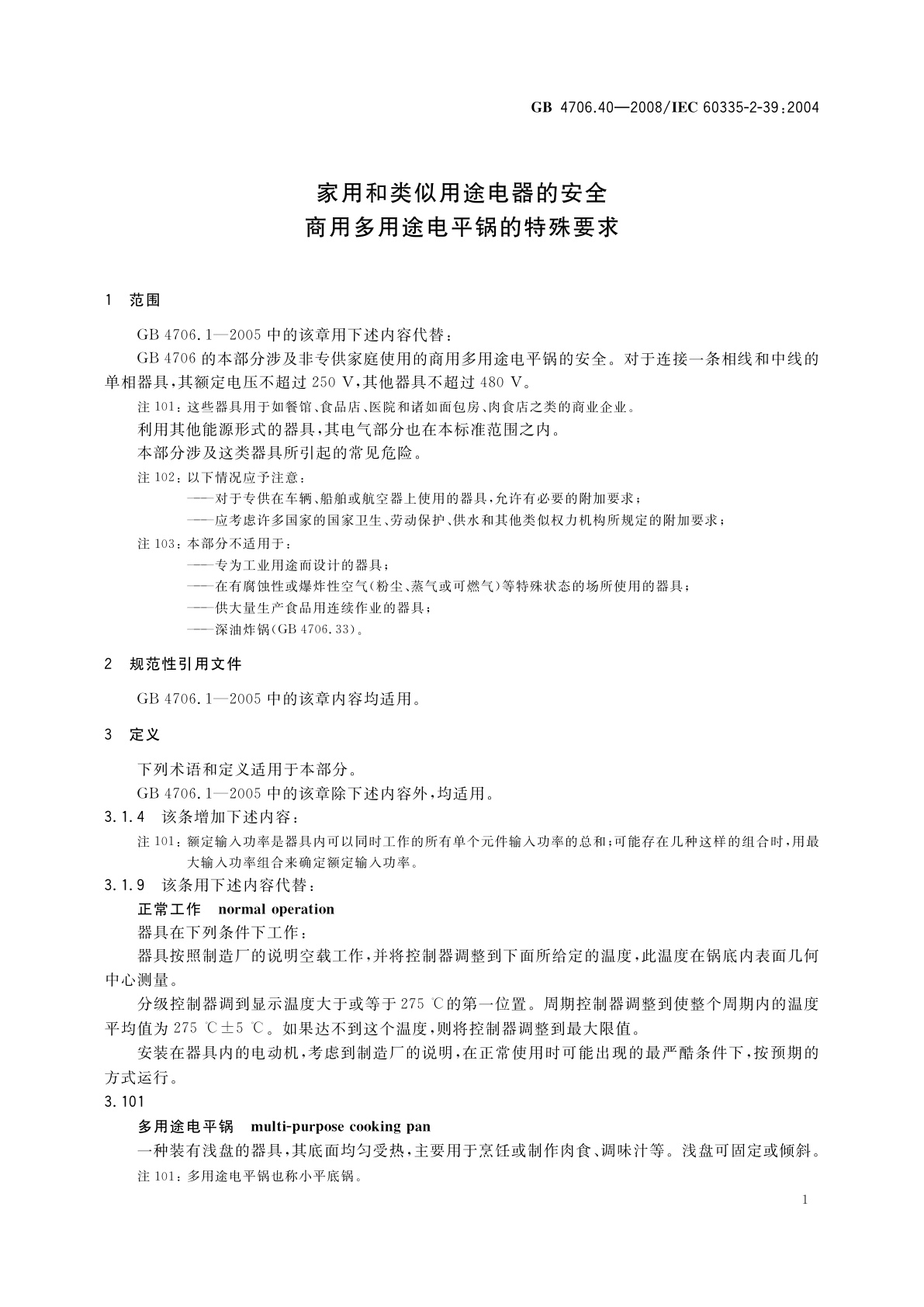 GB 4706.40—2008/IEC 60335-2-39:2004

家用和类似用途电器的安全
商用多用途电平锅的特殊要求

1 范围

GB 4706.1—2005 中的该章用下述内容代替：

GB 4706 的本部分涉及非专供家庭使用的商用多用途电平锅的安全。对于连接一条相线和中线的单相器具，其额定电压不超过 250 V，其他器具不超过 480 V。

注 101：这些器具用于如餐馆、食品店、医院和诸如面包房、肉食店之类的商业企业。

利用其他能源形式的器具，其电气部分也在本标准范围之内。

本部分涉及这类器具所引起的常见危险。

注 102：以下情况应予注意：
——对于专供在车辆、船舶或航空器上使用的器具，允许有必要的附加要求；
——应考虑许多国家的国家卫生、劳动保护、供水和其他类似权力机构所规定的附加要求；

注 103：本部分不适用于：
——专为工业用途而设计的器具；
——在有腐蚀性或爆炸性空气（粉尘、蒸气或可燃气）等特殊状态的场所使用的器具；
——供大量生产食品用连续作业的器具；
——深油炸锅（GB 4706.33）。

2 规范性引用文件

GB 4706.1—2005 中的该章内容均适用。

3 定义

下列术语和定义适用于本部分。

GB 4706.1—2005 中的该章除下述内容外，均适用。

3.1.4 该条增加下述内容：

注 101：额定输入功率是器具内可以同时工作的所有单个元件输入功率的总和；可能存在几种这样的组合时，用最大输入功率组合来确定额定输入功率。

3.1.9 该条用下述内容代替：

正常工作 normal operation

器具在下列条件下工作：

器具按照制造厂的说明空载工作，并将控制器调整到下面所给定的温度，此温度在锅底内表面几何中心测量。

分级控制器调到显示温度大于或等于 275 ℃的第一位置。周期控制器调整到使整个周期内的温度平均值为 275 ℃±5 ℃。如果达不到这个温度，则将控制器调整到最大限值。

安装在器具内的电动机，考虑到制造厂的说明，在正常使用时可能出现的最严酷条件下，按预期的方式运行。

3.101

多用途电平锅 multi-purpose cooking pan

一种装有浅盘的器具，其底面均匀受热，主要用于烹饪或制作肉食、调味汁等。浅盘可固定或倾斜。

注 101：多用途电平锅也称小平底锅。

1